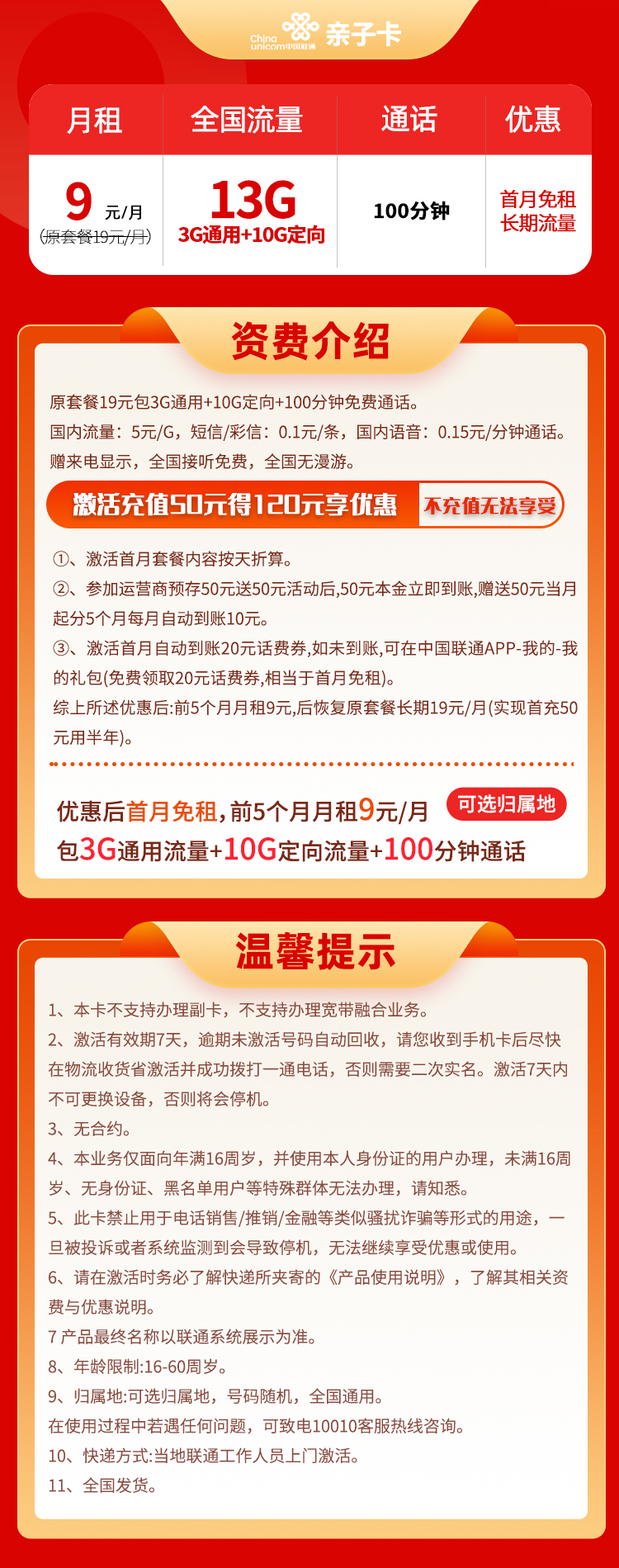 China unicom中国联通 亲子卡

| 月租 | 全国流量 | 通话 | 优惠 |
|---|---|---|---|
| 9 元/月 (原套餐19元/月) | 13G 3G通用+10G定向 | 100分钟 | 首月免租 长期流量 |

资费介绍

原套餐19元包3G通用+10G定向+100分钟免费通话。
国内流量：5元/G，短信/彩信：0.1元/条，国内语音：0.15元/分钟通话。
赠来电显示，全国接听免费，全国无漫游。

激活充值50元得120元享优惠 不充值无法享受

①、激活首月套餐内容按天折算。
②、参加运营商预存50元送50元活动后,50元本金立即到账,赠送50元当月起分5个月每月自动到账10元。
③、激活首月自动到账20元话费券,如未到账,可在中国联通APP-我的-我的礼包(免费领取20元话费券,相当于首月免租)。
综上所述优惠后:前5个月月租9元,后恢复原套餐长期19元/月(实现首充50元用半年)。

优惠后首月免租，前5个月月租9元/月 可选归属地
包3G通用流量+10G定向流量+100分钟通话

温馨提示

1、本卡不支持办理副卡，不支持办理宽带融合业务。
2、激活有效期7天，逾期未激活号码自动回收，请您收到手机卡后尽快在物流收货省激活并成功拨打一通电话，否则需要二次实名。激活7天内不可更换设备，否则将会停机。
3、无合约。
4、本业务仅面向年满16周岁，并使用本人身份证的用户办理，未满16周岁、无身份证、黑名单用户等特殊群体无法办理，请知悉。
5、此卡禁止用于电话销售/推销/金融等类似骚扰诈骗等形式的用途，一旦被投诉或者系统监测到会导致停机，无法继续享受优惠或使用。
6、请在激活时务必了解快递所夹寄的《产品使用说明》，了解其相关资费与优惠说明。
7 产品最终名称以联通系统展示为准。
8、年龄限制:16-60周岁。
9、归属地:可选归属地，号码随机，全国通用。
在使用过程中若遇任何问题，可致电10010客服热线咨询。
10、快递方式:当地联通工作人员上门激活。
11、全国发货。